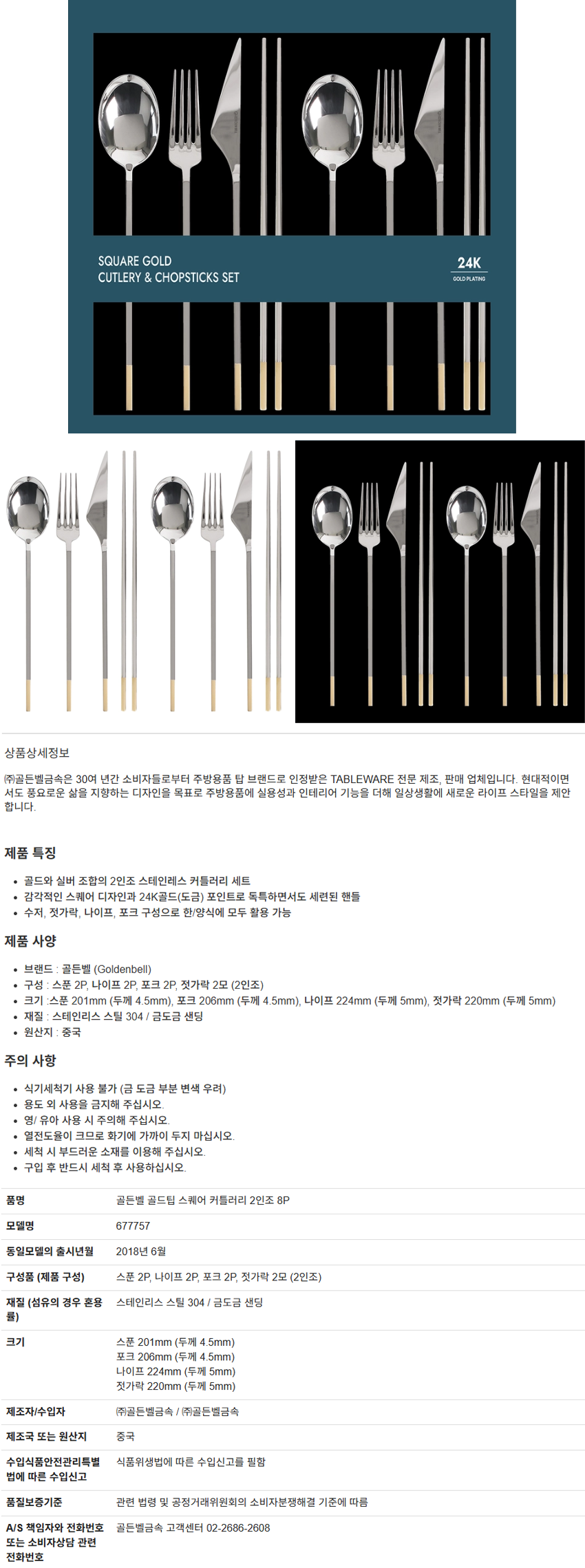 SQUARE GOLD
CUTLERY & CHOPSTICKS SET

24K
GOLD PLATING

상품상세정보

㈜골든벨금속은 30여 년간 소비자들로부터 주방용품 탑 브랜드로 인정받은 TABLEWARE 전문 제조, 판매 업체입니다. 현대적이면서도 풍요로운 삶을 지향하는 디자인을 목표로 주방용품에 실용성과 인테리어 기능을 더해 일상생활에 새로운 라이프 스타일을 제안합니다.

제품 특징

• 골드와 실버 조합의 2인조 스테인레스 커틀러리 세트
• 감각적인 스퀘어 디자인과 24K골드(도금) 포인트로 독특하면서도 세련된 핸들
• 수저, 젓가락, 나이프, 포크 구성으로 한/양식에 모두 활용 가능

제품 사양

• 브랜드 : 골든벨 (Goldenbell)
• 구성 : 스푼 2P, 나이프 2P, 포크 2P, 젓가락 2모 (2인조)
• 크기 :스푼 201mm (두께 4.5mm), 포크 206mm (두께 4.5mm), 나이프 224mm (두께 5mm), 젓가락 220mm (두께 5mm)
• 재질 : 스테인리스 스틸 304 / 금도금 샌딩
• 원산지 : 중국

주의 사항

• 식기세척기 사용 불가 (금 도금 부분 변색 우려)
• 용도 외 사용을 금지해 주십시오.
• 영/ 유아 사용 시 주의해 주십시오.
• 열전도율이 크므로 화기에 가까이 두지 마십시오.
• 세척 시 부드러운 소재를 이용해 주십시오.
• 구입 후 반드시 세척 후 사용하십시오.

품명
골든벨 골드팁 스퀘어 커틀러리 2인조 8P

모델명
677757

동일모델의 출시년월
2018년 6월

구성품 (제품 구성)
스푼 2P, 나이프 2P, 포크 2P, 젓가락 2모 (2인조)

재질 (섬유의 경우 혼용률)
스테인리스 스틸 304 / 금도금 샌딩

크기
스푼 201mm (두께 4.5mm)
포크 206mm (두께 4.5mm)
나이프 224mm (두께 5mm)
젓가락 220mm (두께 5mm)

제조자/수입자
㈜골든벨금속 / ㈜골든벨금속

제조국 또는 원산지
중국

수입식품안전관리특별법에 따른 수입신고
식품위생법에 따른 수입신고를 필함

품질보증기준
관련 법령 및 공정거래위원회의 소비자분쟁해결 기준에 따름

A/S 책임자와 전화번호 또는 소비자상담 관련 전화번호
골든벨금속 고객센터 02-2686-2608